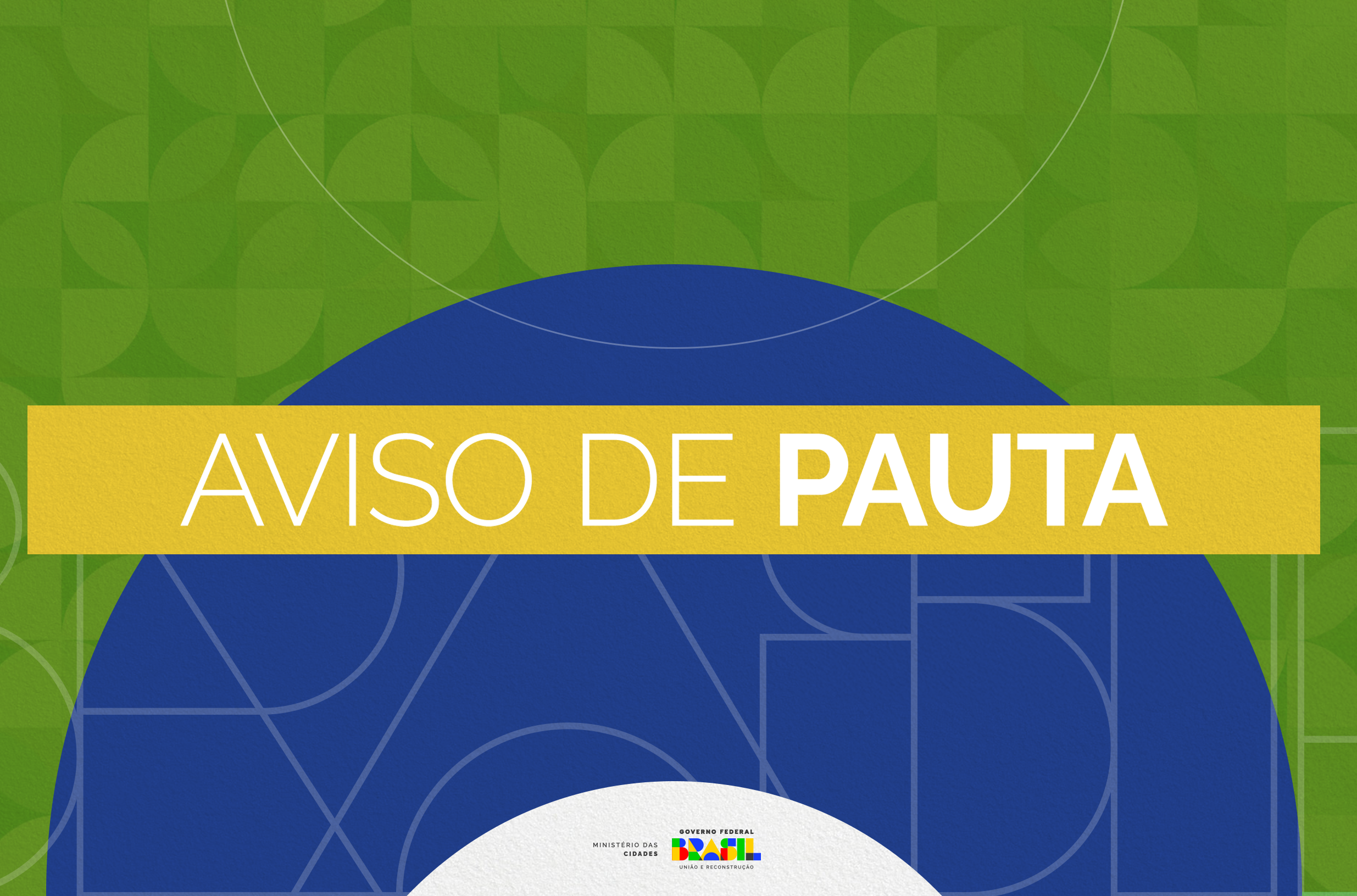 AVISO DE PAUTA

MINISTÉRIO DAS CIDADES

GOVERNO FEDERAL
BRASIL
UNIÃO E RECONSTRUÇÃO